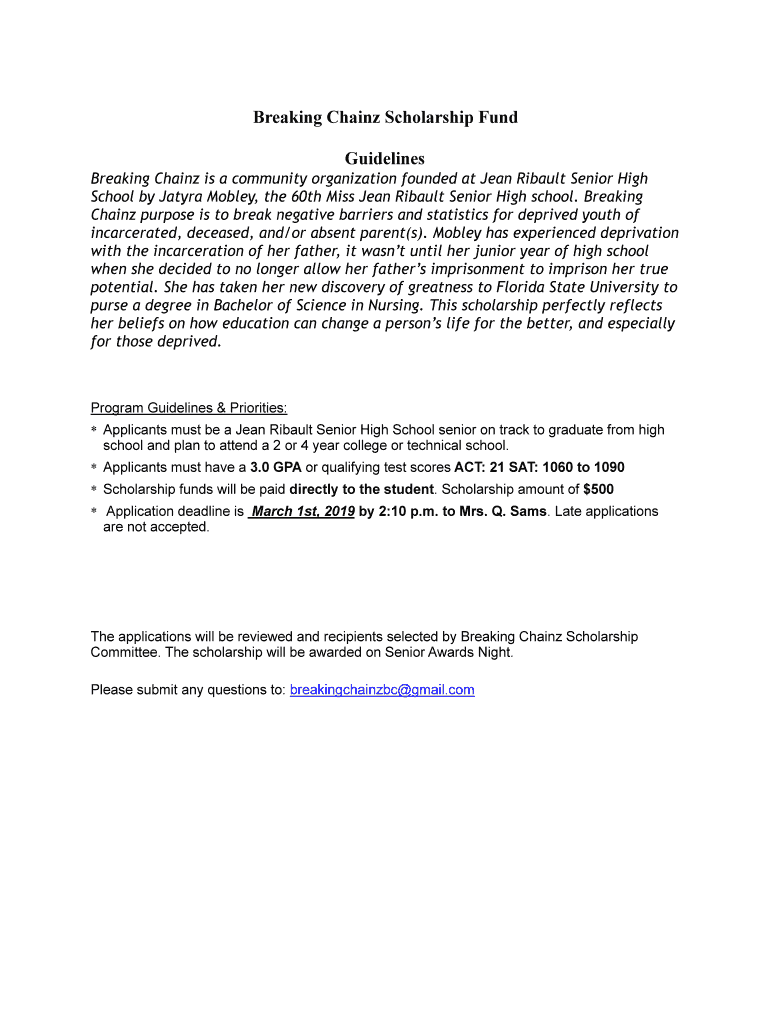 Breaking Chainz Scholarship Fund

Guidelines

Breaking Chainz is a community organization founded at Jean Ribault Senior High School by Jatyra Mobley, the 60th Miss Jean Ribault Senior High school. Breaking Chainz purpose is to break negative barriers and statistics for deprived youth of incarcerated, deceased, and/or absent parent(s). Mobley has experienced deprivation with the incarceration of her father, it wasn't until her junior year of high school when she decided to no longer allow her father's imprisonment to imprison her true potential. She has taken her new discovery of greatness to Florida State University to purse a degree in Bachelor of Science in Nursing. This scholarship perfectly reflects her beliefs on how education can change a person's life for the better, and especially for those deprived.

Program Guidelines & Priorities:

* Applicants must be a Jean Ribault Senior High School senior on track to graduate from high school and plan to attend a 2 or 4 year college or technical school.
* Applicants must have a 3.0 GPA or qualifying test scores ACT: 21 SAT: 1060 to 1090
* Scholarship funds will be paid directly to the student. Scholarship amount of $500
* Application deadline is March 1st, 2019 by 2:10 p.m. to Mrs. Q. Sams. Late applications are not accepted.

The applications will be reviewed and recipients selected by Breaking Chainz Scholarship Committee. The scholarship will be awarded on Senior Awards Night.

Please submit any questions to: breakingchainzbc@gmail.com